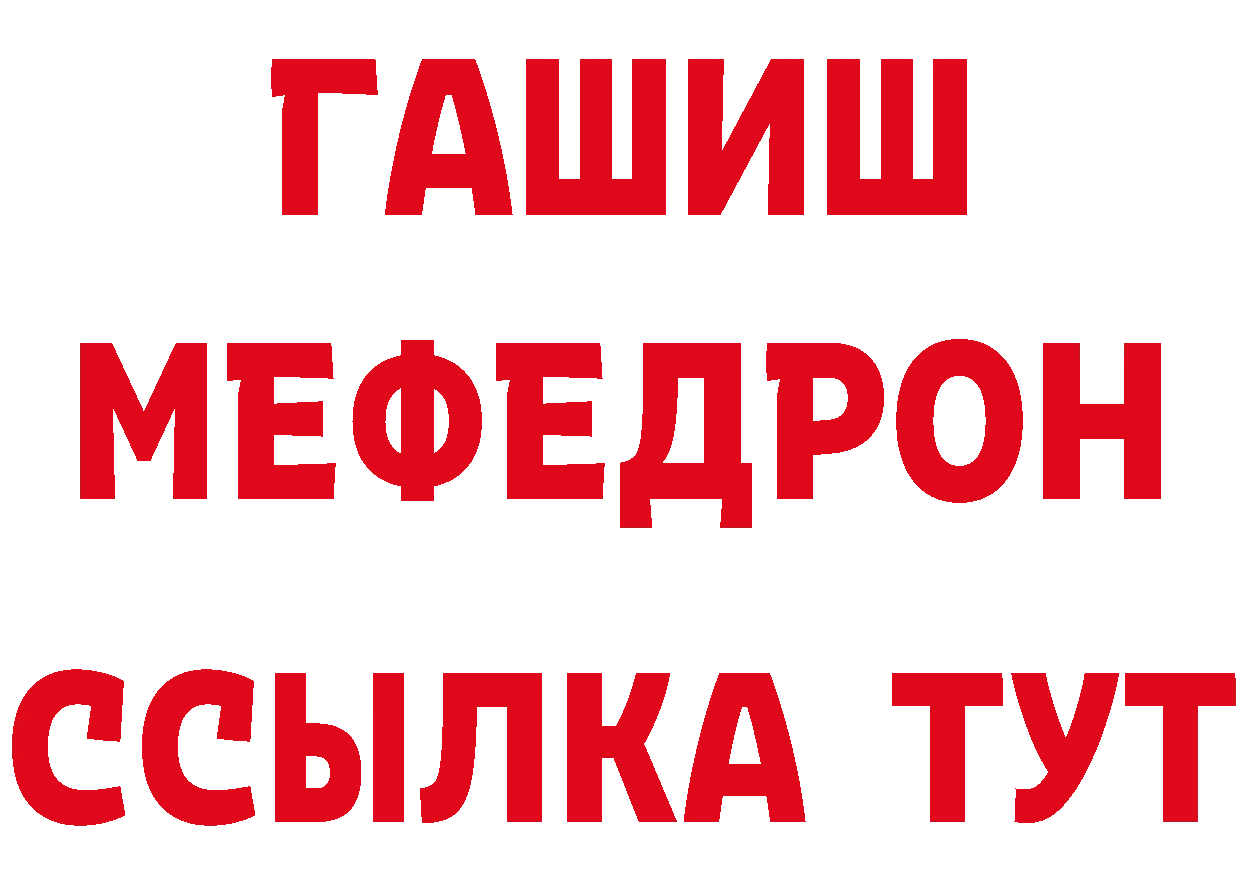 ГАШИШ
МЕФЕДРОН
ССЫЛКА ТУТ